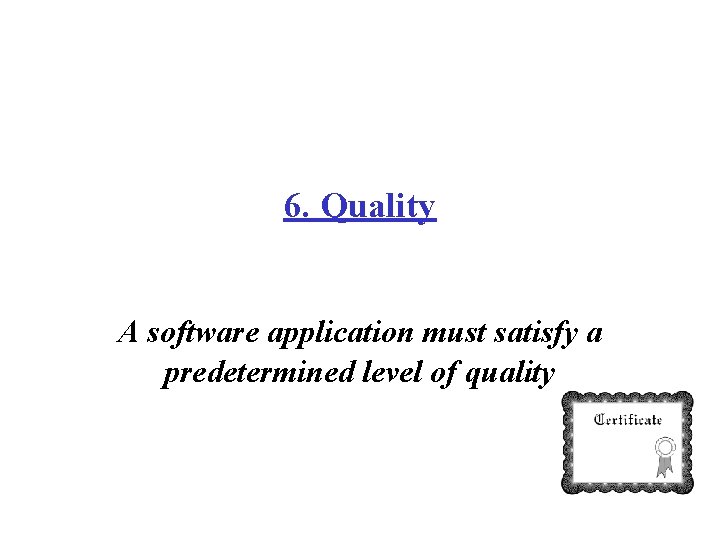 6. Quality

A software application must satisfy a predetermined level of quality

Certificate